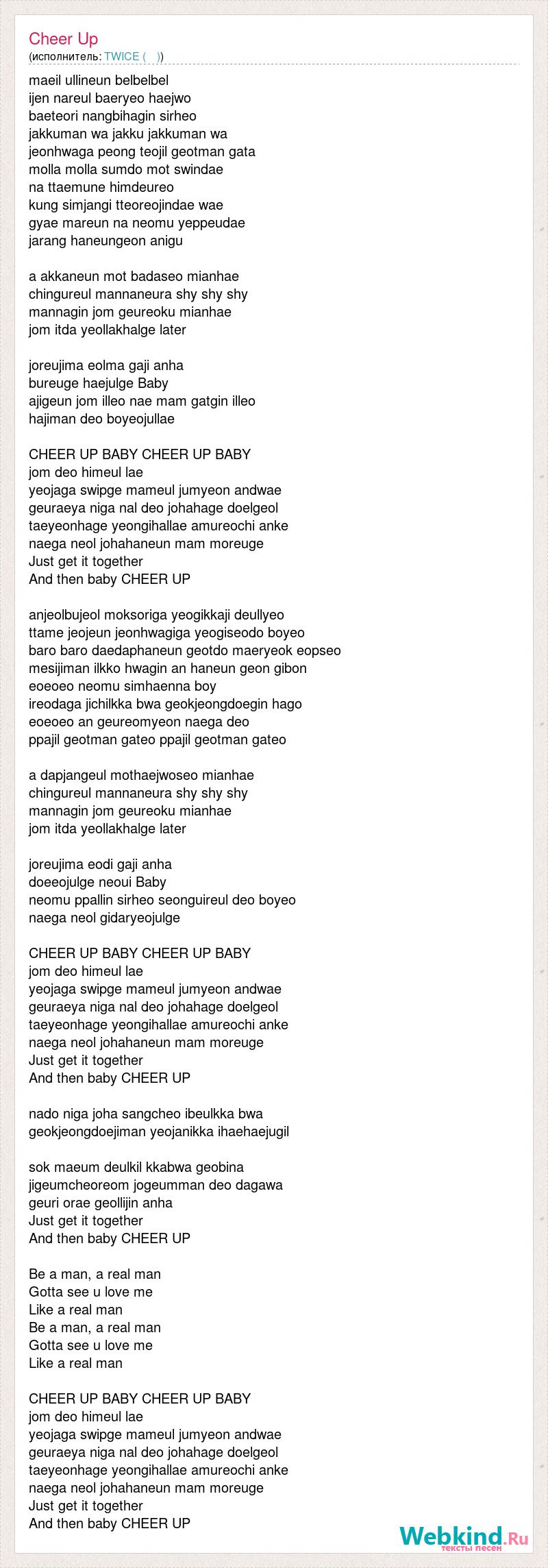 Cheer Up
(исполнитель: TWICE ( ))

maeil ullineun belbelbel
ijen nareul baeryeo haejwo
baeteori nangbihagin sirheo
jakkuman wa jakku jakkuman wa
jeonhwaga peong teojil geotman gata
molla molla sumdo mot swindae
na ttaemune himdeureo
kung simjangi tteoreojindae wae
gyae mareun na neomu yeppeudae
jarang haneungeon anigu

a akkaneun mot badaseo mianhae
chingureul mannaneura shy shy shy
mannagin jom geureoku mianhae
jom itda yeollakhalge later

joreujima eolma gaji anha
bureuge haejulge Baby
ajigeun jom illeo nae mam gatgin illeo
hajiman deo boyeojullae

CHEER UP BABY CHEER UP BABY
jom deo himeul lae
yeojaga swipge mameul jumyeon andwae
geuraeya niga nal deo johahage doelgeol
taeyeonhage yeongihallae amureochi anke
naega neol johahaneun mam moreuge
Just get it together
And then baby CHEER UP

anjeolbujeol moksoriga yeogikkaji deullyeo
ttame jeojeun jeonhwagiga yeogiseodo boyeo
baro baro daedaphaneun geotdo maeryeok eopseo
mesijiman ilkko hwagin an haneun geon gibon
eoeoeo neomu simhaenna boy
ireodaga jichilkka bwa geokjeongdoegin hago
eoeoeo an geureomyeon naega deo
ppajil geotman gateo ppajil geotman gateo

a dapjangeul mothaejwoseo mianhae
chingureul mannaneura shy shy shy
mannagin jom geureoku mianhae
jom itda yeollakhalge later

joreujima eodi gaji anha
doeeojulge neoui Baby
neomu ppallin sirheo seonguireul deo boyeo
naega neol gidaryeojulge

CHEER UP BABY CHEER UP BABY
jom deo himeul lae
yeojaga swipge mameul jumyeon andwae
geuraeya niga nal deo johahage doelgeol
taeyeonhage yeongihallae amureochi anke
naega neol johahaneun mam moreuge
Just get it together
And then baby CHEER UP

nado niga joha sangcheo ibeulkka bwa
geokjeongdoejiman yeojanikka ihaehaejugil

sok maeum deulkil kkabwa geobina
jigeumcheoreom jogeumman deo dagawa
geuri orae geollijin anha
Just get it together
And then baby CHEER UP

Be a man, a real man
Gotta see u love me
Like a real man
Be a man, a real man
Gotta see u love me
Like a real man

CHEER UP BABY CHEER UP BABY
jom deo himeul lae
yeojaga swipge mameul jumyeon andwae
geuraeya niga nal deo johahage doelgeol
taeyeonhage yeongihallae amureochi anke
naega neol johahaneun mam moreuge
Just get it together
And then baby CHEER UP

Webkind.Ru
тексты песен